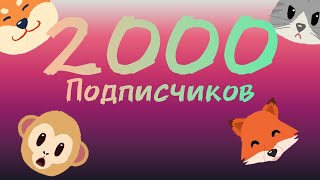 2000
Подписчиков